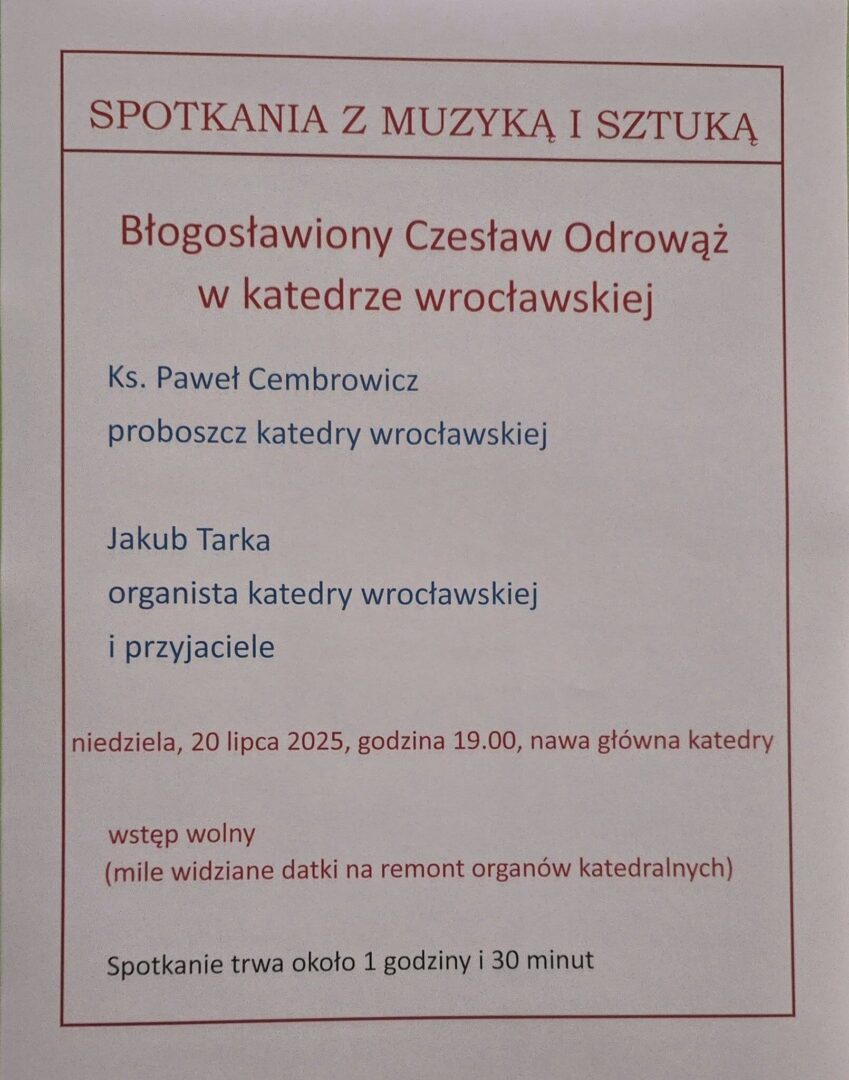 SPOTKANIA Z MUZYKĄ I SZTUKĄ

Błogosławiony Czesław Odrowąż
w katedrze wrocławskiej

Ks. Paweł Cembrowicz
proboszcz katedry wrocławskiej

Jakub Tarka
organista katedry wrocławskiej
i przyjaciele

niedziela, 20 lipca 2025, godzina 19.00, nawa główna katedry

wstęp wolny
(mile widziane datki na remont organów katedralnych)

Spotkanie trwa około 1 godziny i 30 minut